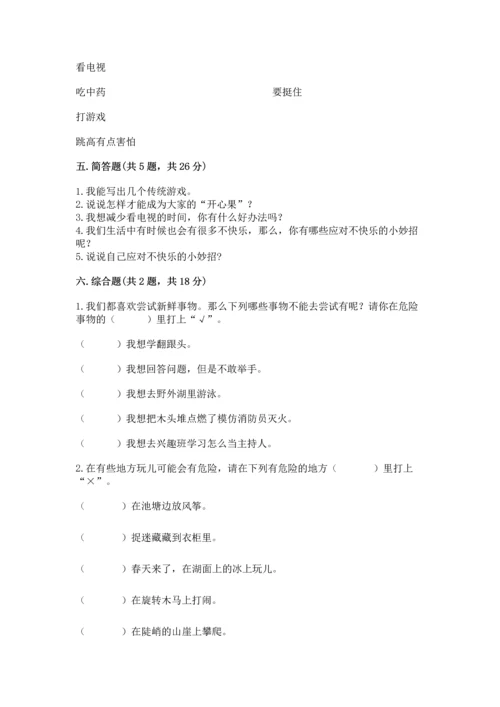 看电视

吃中药　　　　　　　　　　　　　　要挺住

打游戏

跳高有点害怕

五. 简答题(共 5 题，共 26 分)

1. 我能写出几个传统游戏。
2. 说说怎样才能成为大家的“开心果”？
3. 我想减少看电视的时间，你有什么好办法吗？
4. 我们生活中有时候也会有很多不快乐，那么，你有哪些应对不快乐的小妙招呢？
5. 说说自己应对不快乐的小妙招？

六. 综合题(共 2 题，共 18 分)

1. 我们都喜欢尝试新鲜事物。那么下列哪些事物不能去尝试有呢？请你在危险事物的（　　）里打上“√”。

（　　）我想学翻跟头。

（　　）我想回答问题，但是不敢举手。

（　　）我想去野外湖里游泳。

（　　）我想把木头堆点燃了模仿消防员灭火。

（　　）我想去兴趣班学习怎么当主持人。

2. 在有些地方玩儿可能会有危险，请在下列有危险的地方（　　）里打上“×”。

（　　）在池塘边放风筝。

（　　）捉迷藏藏到衣柜里。

（　　）春天来了，在湖面上的冰上玩儿。

（　　）在旋转木马上打闹。

（　　）在陡峭的山崖上攀爬。